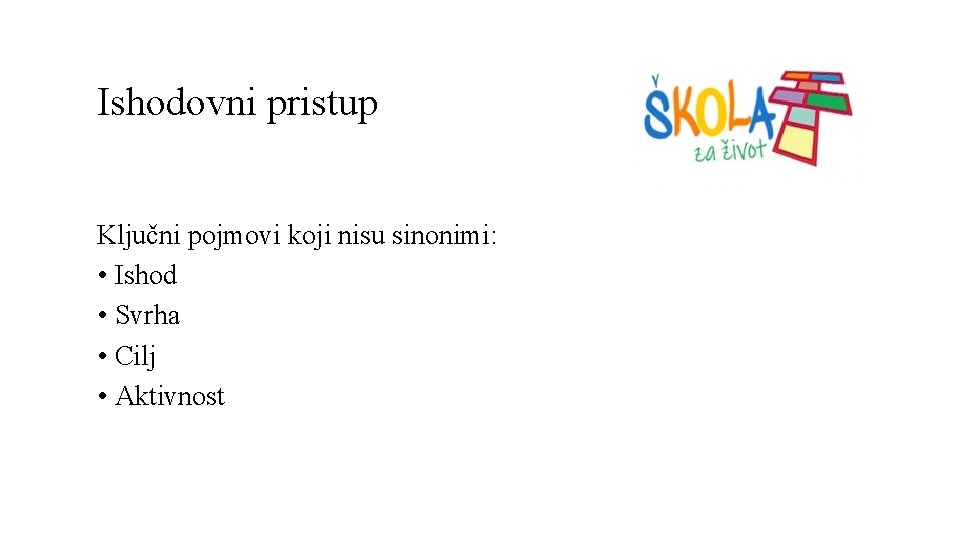 Ishodovni pristup

ŠKOLA
za život

Ključni pojmovi koji nisu sinonimi:
• Ishod
• Svrha
• Cilj
• Aktivnost